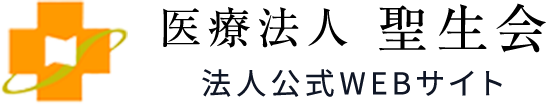 医療法人 聖生会
法人公式WEBサイト